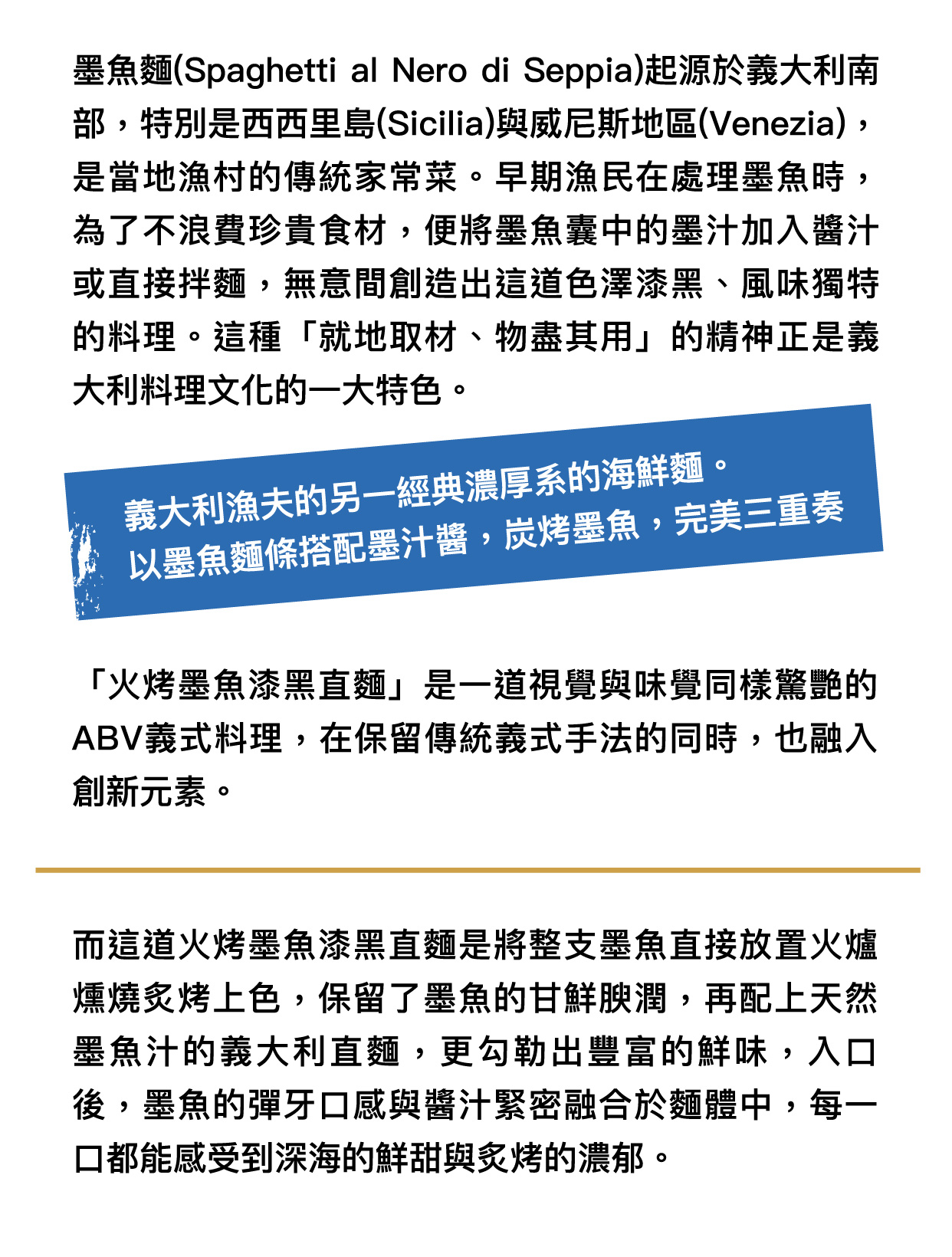 墨魚麵(Spaghetti al Nero di Seppia)起源於義大利南部，特別是西西里島(Sicilia)與威尼斯地區(Venezia)，是當地漁村的傳統家常菜。早期漁民在處理墨魚時，為了不浪費珍貴食材，便將墨魚囊中的墨汁加入醬汁或直接拌麵，無意間創造出這道色澤漆黑、風味獨特的料理。這種「就地取材、物盡其用」的精神正是義大利料理文化的一大特色。

義大利漁夫的另一經典濃厚系的海鮮麵。
以墨魚麵條搭配墨汁醬，炭烤墨魚，完美三重奏

「火烤墨魚漆黑直麵」是一道視覺與味覺同樣驚艷的ABV義式料理，在保留傳統義式手法的同時，也融入創新元素。

而這道火烤墨魚漆黑直麵是將整支墨魚直接放置火爐燻燒炙烤上色，保留了墨魚的甘鮮腴潤，再配上天然墨魚汁的義大利直麵，更勾勒出豐富的鮮味，入口後，墨魚的彈牙口感與醬汁緊密融合於麵體中，每一口都能感受到深海的鮮甜與炙烤的濃郁。